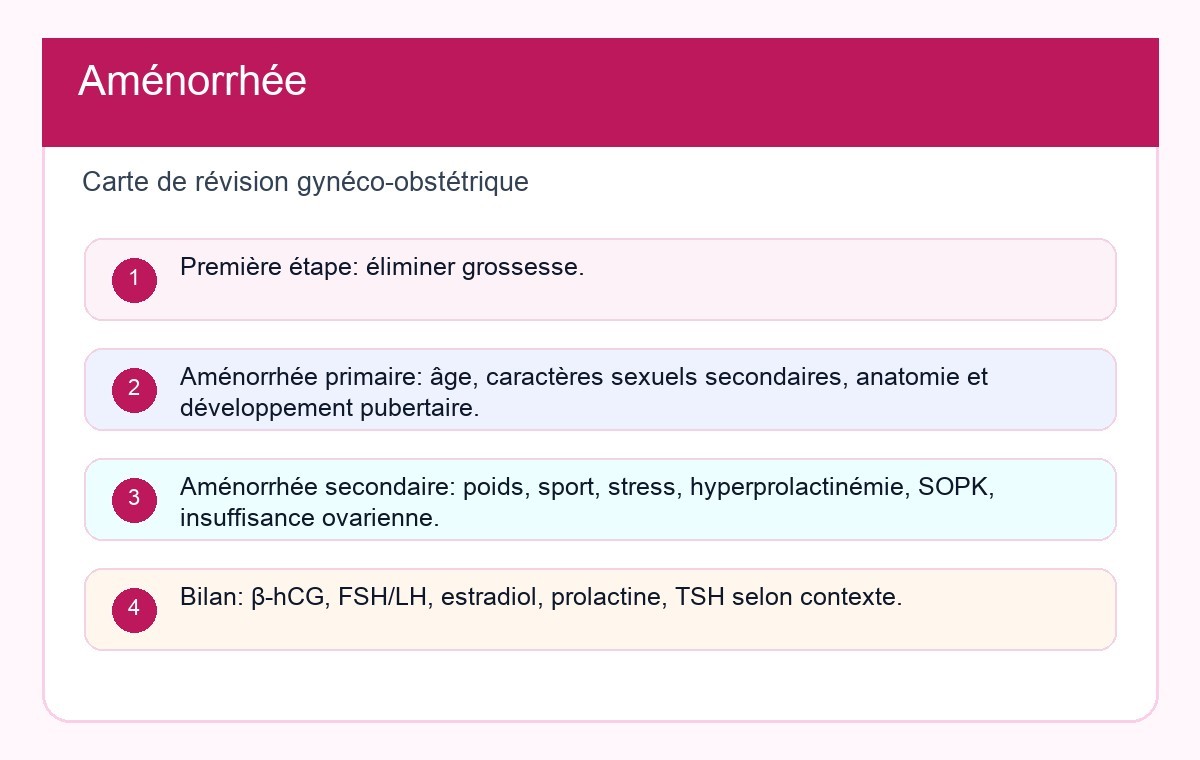 Aménorrhée

Carte de révision gynéco-obstétrique

1 Première étape: éliminer grossesse.

2 Aménorrhée primaire: âge, caractères sexuels secondaires, anatomie et développement pubertaire.

3 Aménorrhée secondaire: poids, sport, stress, hyperprolactinémie, SOPK, insuffisance ovarienne.

4 Bilan: β-hCG, FSH/LH, estradiol, prolactine, TSH selon contexte.